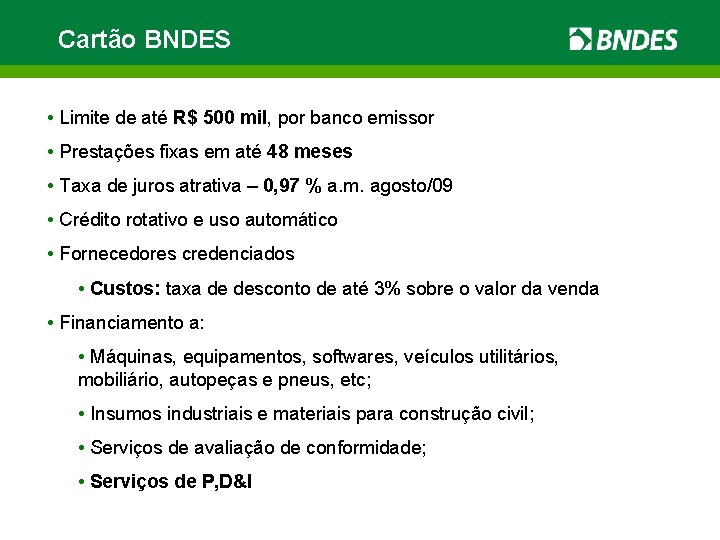 Cartão BNDES

BNDES

• Limite de até R$ 500 mil, por banco emissor

• Prestações fixas em até 48 meses

• Taxa de juros atrativa – 0,97 % a.m. agosto/09

• Crédito rotativo e uso automático

• Fornecedores credenciados

• Custos: taxa de desconto de até 3% sobre o valor da venda

• Financiamento a:

• Máquinas, equipamentos, softwares, veículos utilitários, mobiliário, autopeças e pneus, etc;

• Insumos industriais e materiais para construção civil;

• Serviços de avaliação de conformidade;

• Serviços de P,D&I